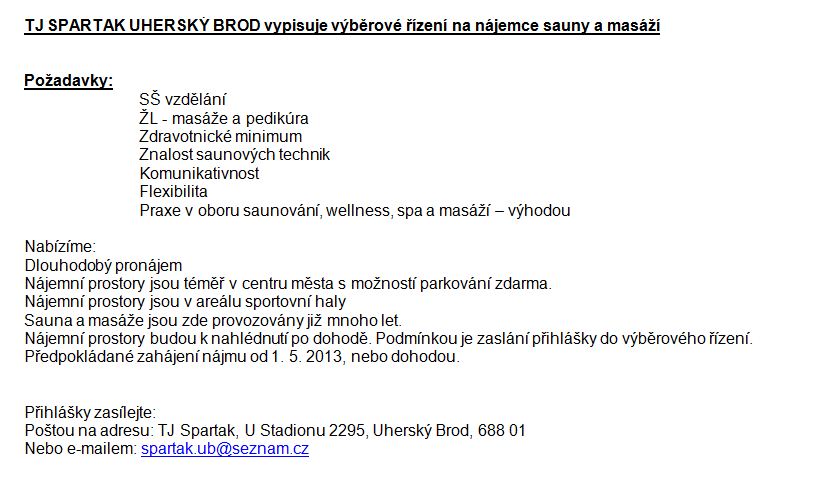 TJ SPARTAK UHERSKÝ BROD vypisuje výběrové řízení na nájemce sauny a masáží

Požadavky:

SŠ vzdělání
ŽL - masáže a pedikúra
Zdravotnické minimum
Znalost saunových technik
Komunikativnost
Flexibilita
Praxe v oboru saunování, wellness, spa a masáží – výhodou

Nabízíme:
Dlouhodobý pronájem
Nájemní prostory jsou téměř v centru města s možností parkování zdarma.
Nájemní prostory jsou v areálu sportovní haly
Sauna a masáže jsou zde provozovány již mnoho let.
Nájemní prostory budou k nahlédnutí po dohodě. Podmínkou je zaslání přihlášky do výběrového řízení.
Předpokládané zahájení nájmu od 1. 5. 2013, nebo dohodou.

Přihlášky zasílejte:
Poštou na adresu: TJ Spartak, U Stadionu 2295, Uherský Brod, 688 01
Nebo e-mailem: spartak.ub@seznam.cz